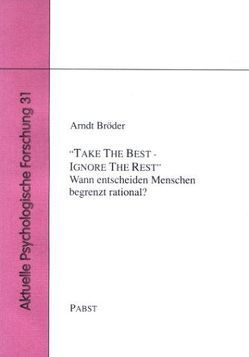 Aktuelle Psychologische Forschung 31

Arndt Bröder

"TAKE THE BEST - IGNORE THE REST"
Wann entscheiden Menschen begrenzt rational?

PABST